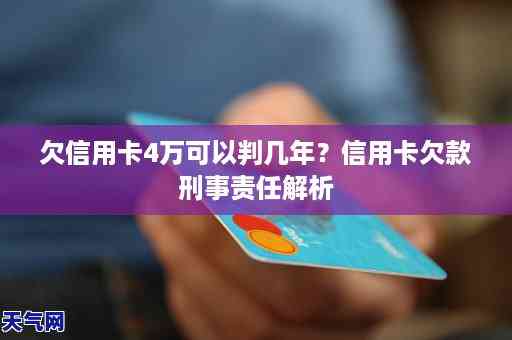 欠信用卡4万可以判几年？信用卡欠款刑事责任解析

天气网